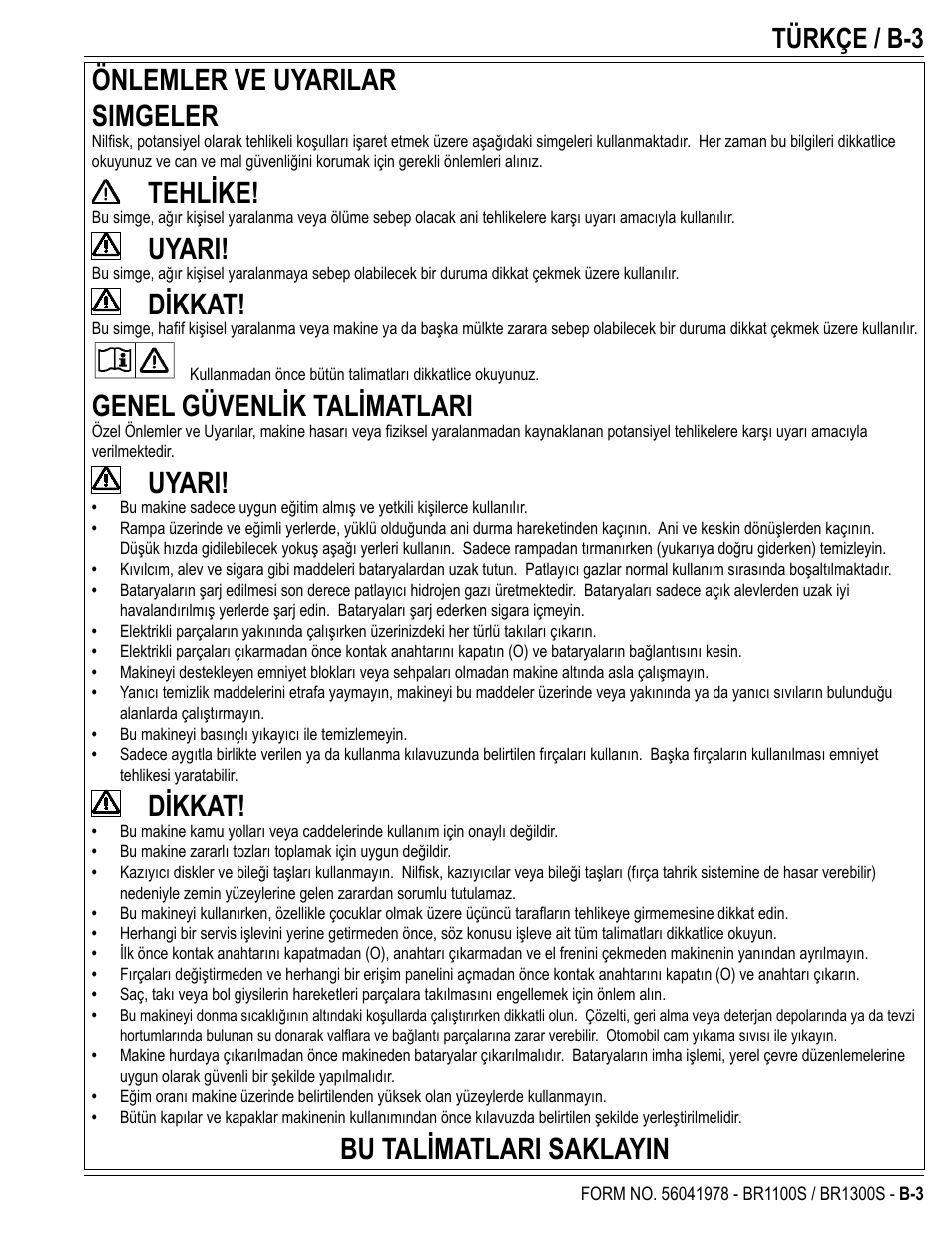 TÜRKÇE / B-3

ÖNLEMLER VE UYARILAR

SIMGELER

Nilfisk, potansiyel olarak tehlikeli koşulları işaret etmek üzere aşağıdaki simgeleri kullanmaktadır. Her zaman bu bilgileri dikkatlice okuyunuz ve can ve mal güvenliğini korumak için gerekli önlemleri alınız.

TEHLİKE!

Bu simge, ağır kişisel yaralanma veya ölüme sebep olacak ani tehlikelere karşı uyarı amacıyla kullanılır.

UYARI!

Bu simge, ağır kişisel yaralanmaya sebep olabilecek bir duruma dikkat çekmek üzere kullanılır.

DİKKAT!

Bu simge, hafif kişisel yaralanma veya makine ya da başka mülkte zarara sebep olabilecek bir duruma dikkat çekmek üzere kullanılır.

Kullanmadan önce bütün talimatları dikkatlice okuyunuz.

GENEL GÜVENLİK TALİMATLARI

Özel Önlemler ve Uyarılar, makine hasarı veya fiziksel yaralanmadan kaynaklanan potansiyel tehlikelere karşı uyarı amacıyla verilmektedir.

UYARI!

• Bu makine sadece uygun eğitim almış ve yetkili kişilerce kullanılır.
• Rampa üzerinde ve eğimli yerlerde, yüklü olduğunda ani durma hareketinden kaçının. Ani ve keskin dönüşlerden kaçının. Düşük hızda gidilebilecek yokuş aşağı yerleri kullanın. Sadece rampadan tırmanırken (yukarıya doğru giderken) temizleyin.
• Kıvılcım, alev ve sigara gibi maddeleri bataryalardan uzak tutun. Patlayıcı gazlar normal kullanım sırasında boşaltılmaktadır.
• Bataryaların şarj edilmesi son derece patlayıcı hidrojen gazı üretmektedir. Bataryaları sadece açık alevlerden uzak iyi havalandırılmış yerlerde şarj edin. Bataryaları şarj ederken sigara içmeyin.
• Elektrikli parçaların yakınında çalışırken üzerinizdeki her türlü takıları çıkarın.
• Elektrikli parçaları çıkarmadan önce kontak anahtarını kapatın (O) ve bataryaların bağlantısını kesin.
• Makineyi destekleyen emniyet blokları veya sehpaları olmadan makine altında asla çalışmayın.
• Yanıcı temizlik maddelerini etrafa yaymayın, makineyi bu maddeler üzerinde veya yakınında ya da yanıcı sıvıların bulunduğu alanlarda çalıştırmayın.
• Bu makineyi basınçlı yıkayıcı ile temizlemeyin.
• Sadece aygıtla birlikte verilen ya da kullanma kılavuzunda belirtilen fırçaları kullanın. Başka fırçaların kullanılması emniyet tehlikesi yaratabilir.

DİKKAT!

• Bu makine kamu yolları veya caddelerinde kullanım için onaylı değildir.
• Bu makine zararlı tozları toplamak için uygun değildir.
• Kazıyıcı diskler ve bileği taşları kullanmayın. Nilfisk, kazıyıcılar veya bileği taşları (fırça tahrik sistemine de hasar verebilir) nedeniyle zemin yüzeylerine gelen zarardan sorumlu tutulamaz.
• Bu makineyi kullanırken, özellikle çocuklar olmak üzere üçüncü tarafların tehlikeye girmemesine dikkat edin.
• Herhangi bir servis işlevini yerine getirmeden önce, söz konusu işleve ait tüm talimatları dikkatlice okuyun.
• İlk önce kontak anahtarını kapatmadan (O), anahtarı çıkarmadan ve el frenini çekmeden makinenin yanından ayrılmayın.
• Fırçaları değiştirmeden ve herhangi bir erişim panelini açmadan önce kontak anahtarını kapatın (O) ve anahtarı çıkarın.
• Saç, takı veya bol giysilerin hareketleri parçalara takılmasını engellemek için önlem alın.
• Bu makineyi donma sıcaklığının altındaki koşullarda çalıştırırken dikkatli olun. Çözelti, geri alma veya deterjan depolarında ya da tevzi hortumlarında bulunan su donarak valflara ve bağlantı parçalarına zarar verebilir. Otomobil cam yıkama sıvısı ile yıkayın.
• Makine hurdaya çıkarılmadan önce makineden bataryalar çıkarılmalıdır. Bataryaların imha işlemi, yerel çevre düzenlemelerine uygun olarak güvenli bir şekilde yapılmalıdır.
• Eğim oranı makine üzerinde belirtilenden yüksek olan yüzeylerde kullanmayın.
• Bütün kapılar ve kapaklar makinenin kullanımından önce kılavuzda belirtilen şekilde yerleştirilmelidir.

BU TALİMATLARI SAKLAYIN

FORM NO. 56041978 - BR1100S / BR1300S - B-3